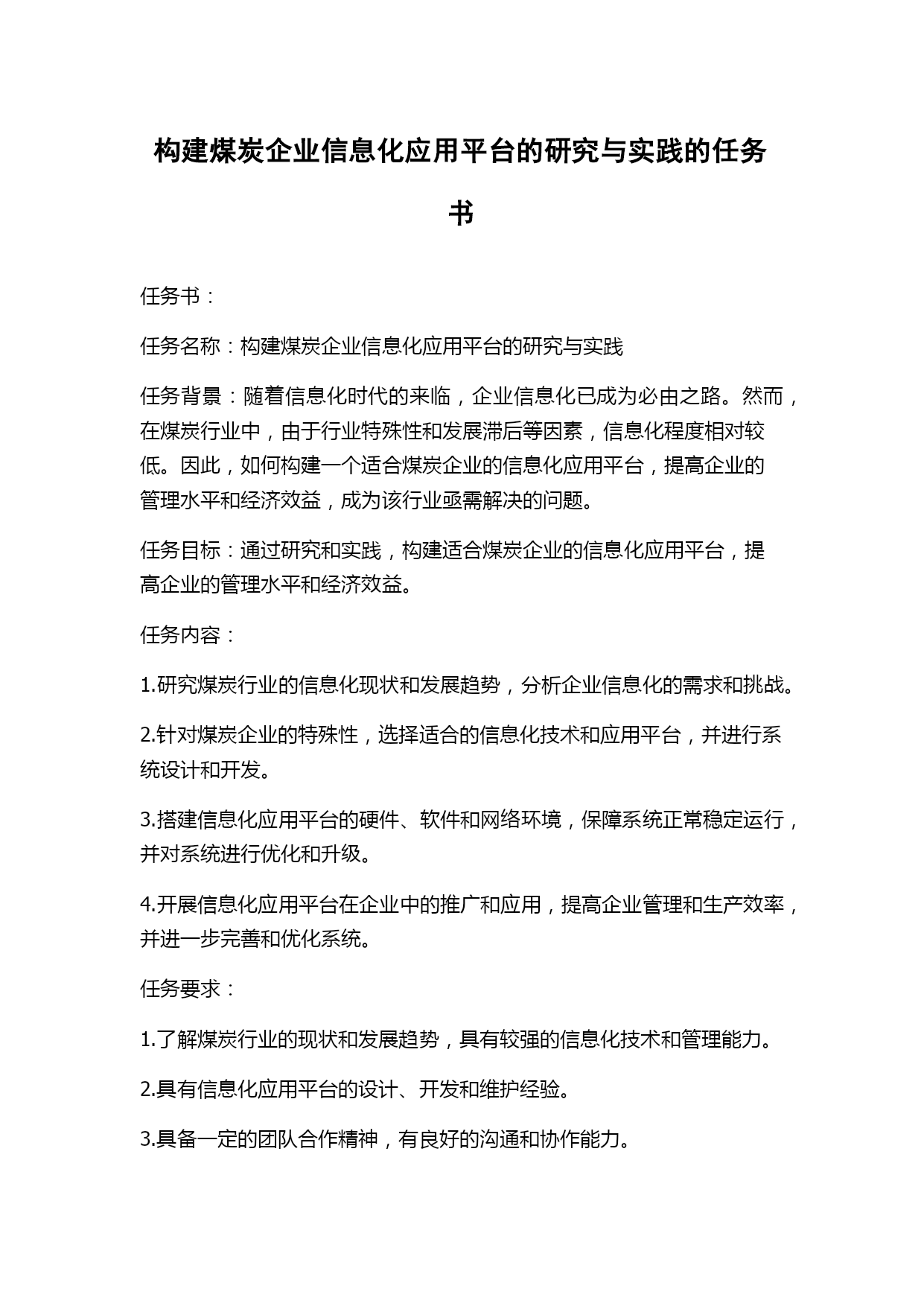 构建煤炭企业信息化应用平台的研究与实践的任务书

任务书：

任务名称：构建煤炭企业信息化应用平台的研究与实践

任务背景：随着信息化时代的来临，企业信息化已成为必由之路。然而，在煤炭行业中，由于行业特殊性和发展滞后等因素，信息化程度相对较低。因此，如何构建一个适合煤炭企业的信息化应用平台，提高企业的管理水平和经济效益，成为该行业亟需解决的问题。

任务目标：通过研究和实践，构建适合煤炭企业的信息化应用平台，提高企业的管理水平和经济效益。

任务内容：

1.研究煤炭行业的信息化现状和发展趋势，分析企业信息化的需求和挑战。

2.针对煤炭企业的特殊性，选择适合的信息化技术和应用平台，并进行系统设计和开发。

3.搭建信息化应用平台的硬件、软件和网络环境，保障系统正常稳定运行，并对系统进行优化和升级。

4.开展信息化应用平台在企业中的推广和应用，提高企业管理和生产效率，并进一步完善和优化系统。

任务要求：

1.了解煤炭行业的现状和发展趋势，具有较强的信息化技术和管理能力。

2.具有信息化应用平台的设计、开发和维护经验。

3.具备一定的团队合作精神，有良好的沟通和协作能力。